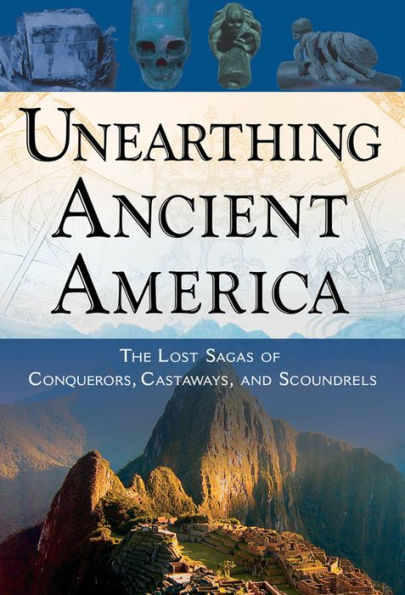 UNEARTHING ANCIENT AMERICA

THE LOST SAGAS OF CONQUERORS, CASTAWAYS, AND SCOUNDRELS